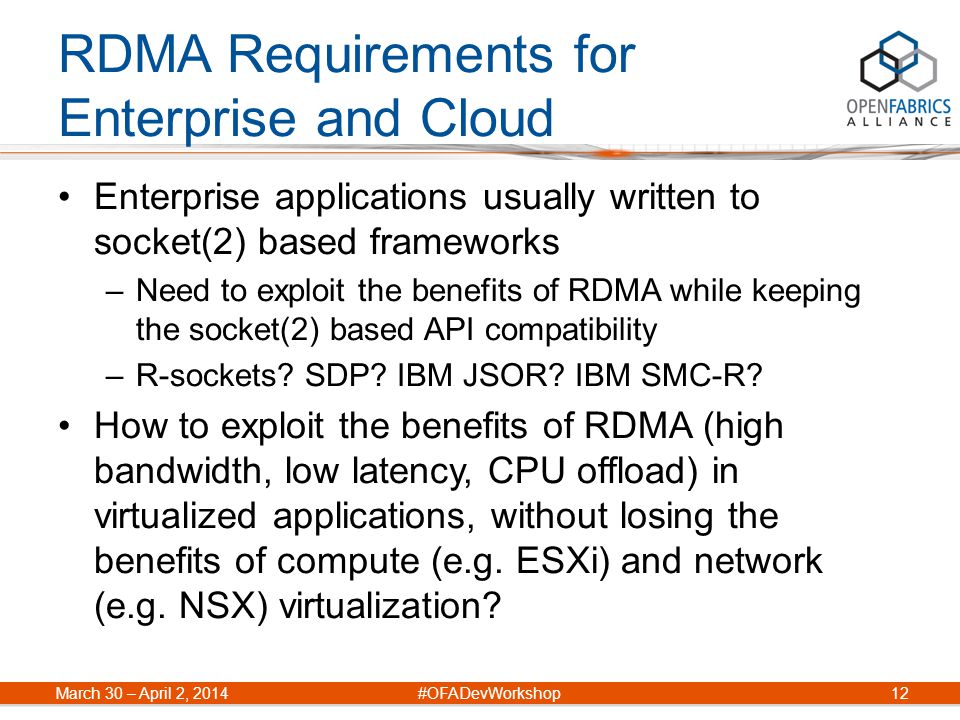 RDMA Requirements for Enterprise and Cloud

OPENFABRICS
ALLIANCE

• Enterprise applications usually written to socket(2) based frameworks
– Need to exploit the benefits of RDMA while keeping the socket(2) based API compatibility
– R-sockets? SDP? IBM JSOR? IBM SMC-R?

• How to exploit the benefits of RDMA (high bandwidth, low latency, CPU offload) in virtualized applications, without losing the benefits of compute (e.g. ESXi) and network (e.g. NSX) virtualization?

March 30 – April 2, 2014 #OFADevWorkshop 12